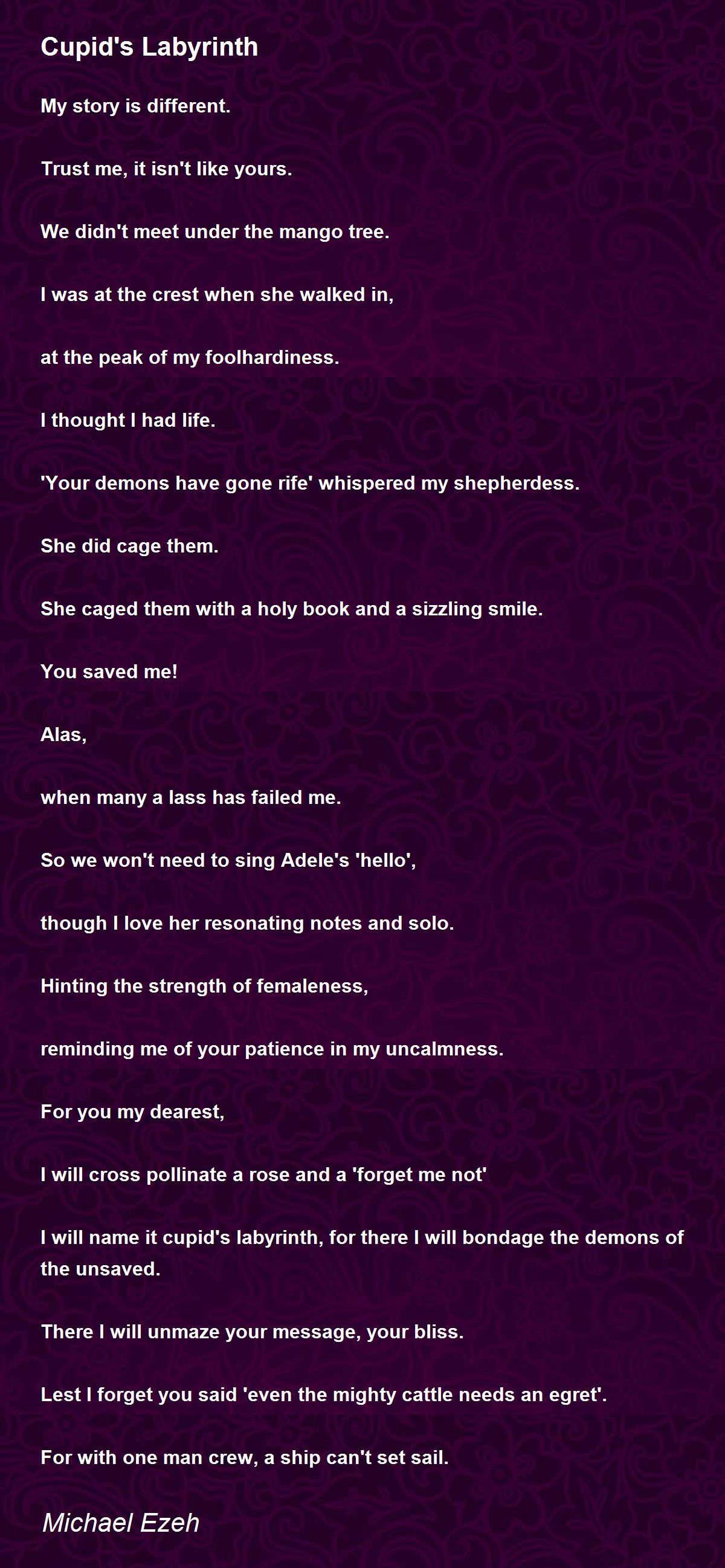 Cupid's Labyrinth

My story is different.

Trust me, it isn't like yours.

We didn't meet under the mango tree.

I was at the crest when she walked in,

at the peak of my foolhardiness.

I thought I had life.

'Your demons have gone rife' whispered my shepherdess.

She did cage them.

She caged them with a holy book and a sizzling smile.

You saved me!

Alas,

when many a lass has failed me.

So we won't need to sing Adele's 'hello',

though I love her resonating notes and solo.

Hinting the strength of femaleness,

reminding me of your patience in my uncalmness.

For you my dearest,

I will cross pollinate a rose and a 'forget me not'

I will name it cupid's labyrinth, for there I will bondage the demons of the unsaved.

There I will unmaze your message, your bliss.

Lest I forget you said 'even the mighty cattle needs an egret'.

For with one man crew, a ship can't set sail.

Michael Ezeh